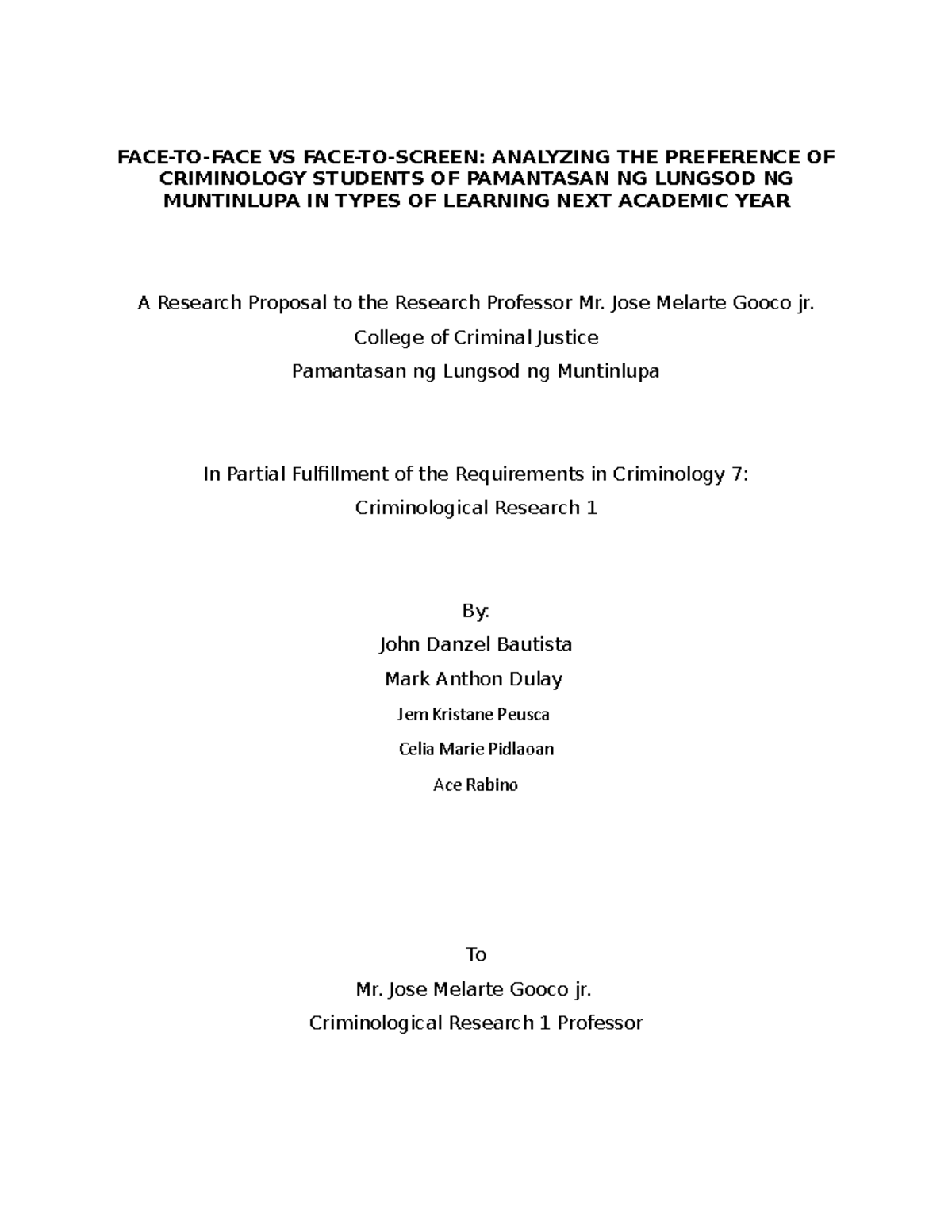 FACE-TO-FACE VS FACE-TO-SCREEN: ANALYZING THE PREFERENCE OF CRIMINOLOGY STUDENTS OF PAMANTASAN NG LUNGSOD NG MUNTINLUPA IN TYPES OF LEARNING NEXT ACADEMIC YEAR

A Research Proposal to the Research Professor Mr. Jose Melarte Gooco jr.

College of Criminal Justice

Pamantasan ng Lungsod ng Muntinlupa

In Partial Fulfillment of the Requirements in Criminology 7:

Criminological Research 1

By:

John Danzel Bautista

Mark Anthon Dulay

Jem Kristane Peusca

Celia Marie Pidlaoan

Ace Rabino

To

Mr. Jose Melarte Gooco jr.

Criminological Research 1 Professor